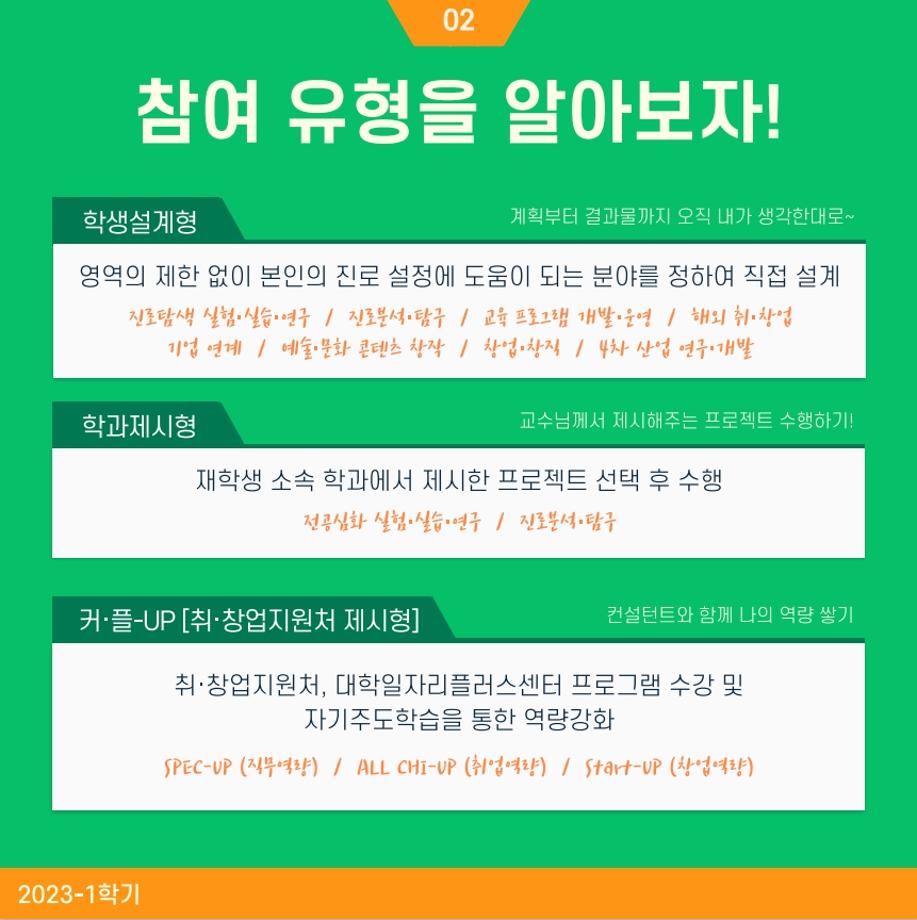 02

참여 유형을 알아보자!

학생설계형

계획부터 결과물까지 오직 내가 생각한대로~

영역의 제한 없이 본인의 진로 설정에 도움이 되는 분야를 정하여 직접 설계

진로탐색 실험·실습·연구 / 진로분석·탐구 / 교육 프로그램 개발·운영 / 해외 취·창업 기업 연계 / 예술·문화 콘텐츠 창작 / 창업·창직 / 4차 산업 연구·개발

학과제시형

교수님께서 제시해주는 프로젝트 수행하기!

재학생 소속 학과에서 제시한 프로젝트 선택 후 수행

전공심화 실험·실습·연구 / 진로분석·탐구

커·플-UP [취·창업지원처 제시형]

컨설턴트와 함께 나의 역량 쌓기

취·창업지원처, 대학일자리플러스센터 프로그램 수강 및
자기주도학습을 통한 역량강화

SPEC-UP (직무역량) / ALL CHI-UP (취업역량) / Start-UP (창업역량)

2023-1학기